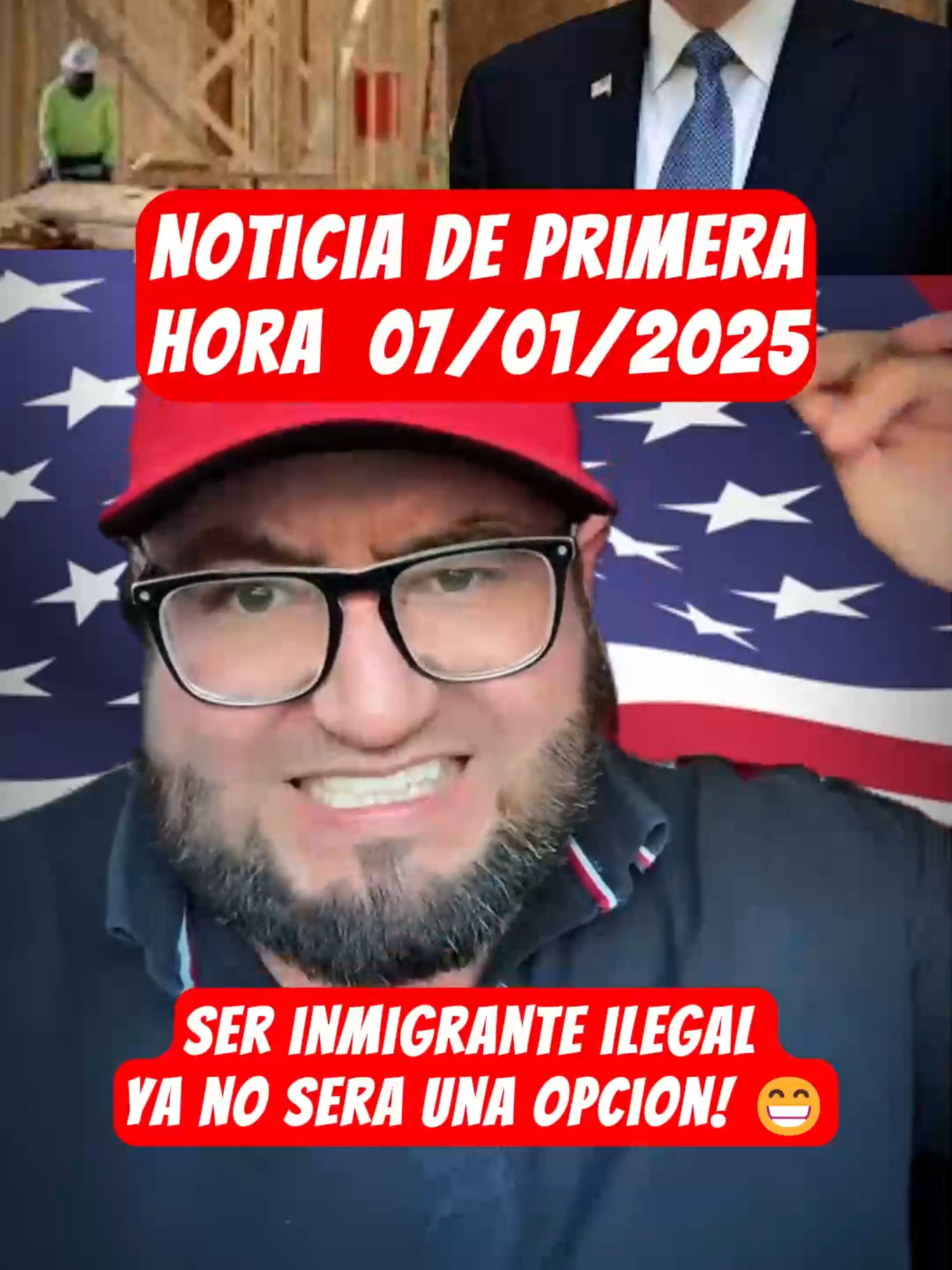 NOTICIA DE PRIMERA HORA 07/01/2025

SER INMIGRANTE ILEGAL YA NO SERA UNA OPCION! 😁